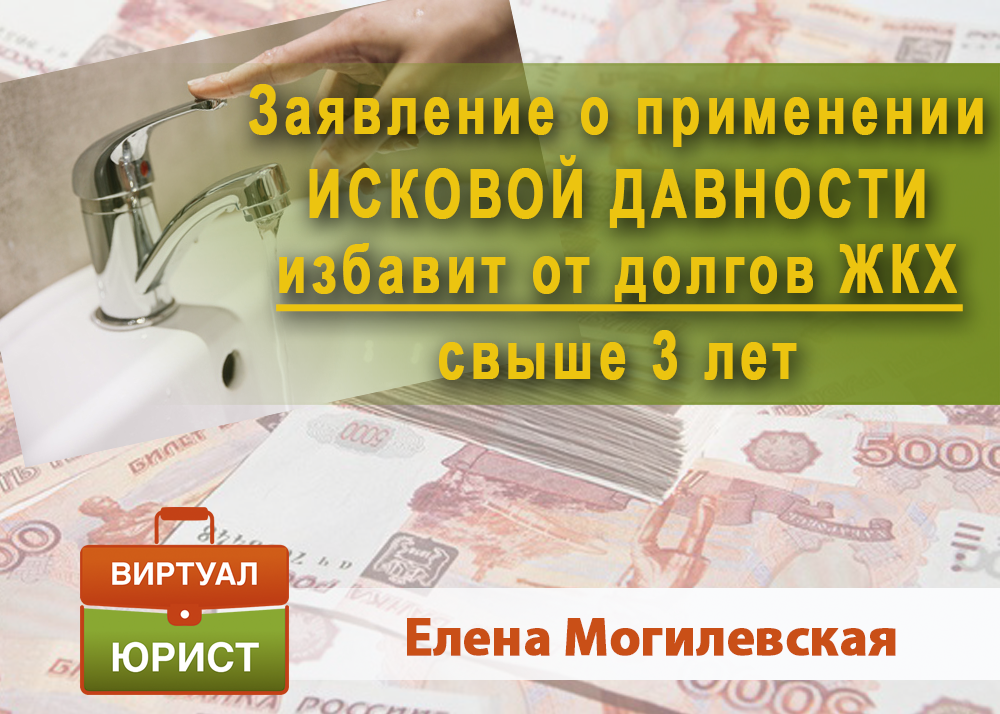 Заявление о применении ИСКОВОЙ ДАВНОСТИ избавит от долгов ЖКХ свыше 3 лет

ВИРТУАЛ ЮРИСТ

Елена Могилевская